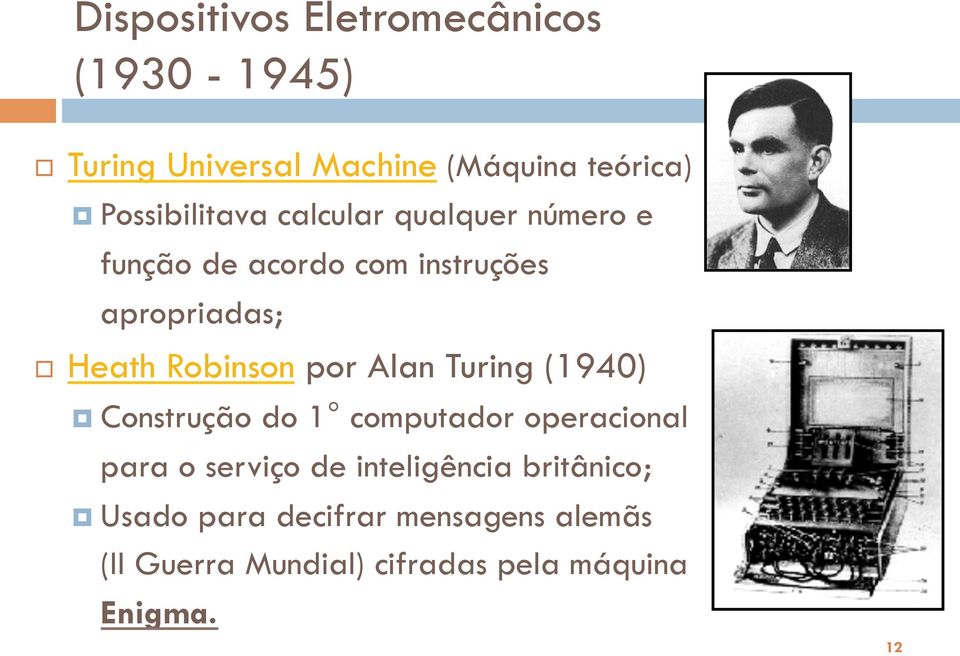 Dispositivos Eletromecânicos (1930 - 1945)

Turing Universal Machine (Máquina teórica)

Possibilitava calcular qualquer número e função de acordo com instruções apropriadas;

Heath Robinson por Alan Turing (1940)

Construção do 1° computador operacional para o serviço de inteligência britânico;

Usado para decifrar mensagens alemãs (II Guerra Mundial) cifradas pela máquina Enigma.

12